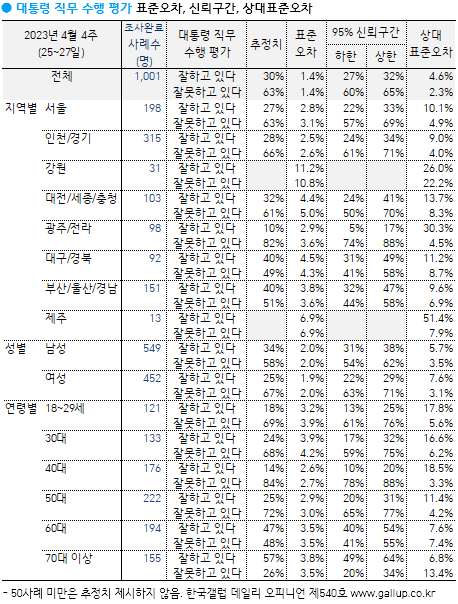 ● 대통령 직무 수행 평가 표준오차, 신뢰구간, 상대표준오차

| 2023년 4월 4주 (25~27일) | | 조사완료 사례수 (명) | 대통령 직무 수행 평가 | 추정치 | 표준 오차 | 95% 신뢰구간 하한 | 95% 신뢰구간 상한 | 상대 표준오차 |
|---|---|---|---|---|---|---|---|---|
| | 전체 | 1,001 | 잘하고 있다 | 30% | 1.4% | 27% | 32% | 4.6% |
| | | | 잘못하고 있다 | 63% | 1.4% | 60% | 65% | 2.3% |
| 지역별 | 서울 | 198 | 잘하고 있다 | 27% | 2.8% | 22% | 33% | 10.1% |
| | | | 잘못하고 있다 | 63% | 3.1% | 57% | 69% | 4.9% |
| | 인천/경기 | 315 | 잘하고 있다 | 28% | 2.5% | 24% | 34% | 9.0% |
| | | | 잘못하고 있다 | 66% | 2.6% | 61% | 71% | 4.0% |
| | 강원 | 31 | 잘하고 있다 | | 11.2% | | | 26.0% |
| | | | 잘못하고 있다 | | 10.8% | | | 22.2% |
| | 대전/세종/충청 | 103 | 잘하고 있다 | 32% | 4.4% | 24% | 41% | 13.7% |
| | | | 잘못하고 있다 | 61% | 5.0% | 50% | 70% | 8.3% |
| | 광주/전라 | 98 | 잘하고 있다 | 10% | 2.9% | 5% | 17% | 30.3% |
| | | | 잘못하고 있다 | 82% | 3.6% | 74% | 88% | 4.5% |
| | 대구/경북 | 92 | 잘하고 있다 | 40% | 4.5% | 31% | 49% | 11.2% |
| | | | 잘못하고 있다 | 49% | 4.3% | 41% | 58% | 8.7% |
| | 부산/울산/경남 | 151 | 잘하고 있다 | 40% | 3.8% | 32% | 47% | 9.6% |
| | | | 잘못하고 있다 | 51% | 3.6% | 44% | 58% | 6.9% |
| | 제주 | 13 | 잘하고 있다 | | 6.9% | | | 51.4% |
| | | | 잘못하고 있다 | | 6.9% | | | 7.9% |
| 성별 | 남성 | 549 | 잘하고 있다 | 34% | 2.0% | 31% | 38% | 5.7% |
| | | | 잘못하고 있다 | 58% | 2.0% | 54% | 62% | 3.5% |
| | 여성 | 452 | 잘하고 있다 | 25% | 1.9% | 22% | 29% | 7.6% |
| | | | 잘못하고 있다 | 67% | 2.0% | 63% | 71% | 3.1% |
| 연령별 | 18~29세 | 121 | 잘하고 있다 | 18% | 3.2% | 13% | 25% | 17.8% |
| | | | 잘못하고 있다 | 69% | 3.9% | 61% | 76% | 5.6% |
| | 30대 | 133 | 잘하고 있다 | 24% | 3.9% | 17% | 32% | 16.6% |
| | | | 잘못하고 있다 | 68% | 4.2% | 59% | 75% | 6.2% |
| | 40대 | 176 | 잘하고 있다 | 14% | 2.6% | 10% | 20% | 18.5% |
| | | | 잘못하고 있다 | 84% | 2.7% | 78% | 88% | 3.3% |
| | 50대 | 222 | 잘하고 있다 | 25% | 2.9% | 20% | 31% | 11.4% |
| | | | 잘못하고 있다 | 72% | 3.0% | 65% | 77% | 4.2% |
| | 60대 | 194 | 잘하고 있다 | 47% | 3.5% | 40% | 54% | 7.6% |
| | | | 잘못하고 있다 | 48% | 3.5% | 41% | 55% | 7.4% |
| | 70대 이상 | 155 | 잘하고 있다 | 57% | 3.8% | 49% | 64% | 6.8% |
| | | | 잘못하고 있다 | 26% | 3.5% | 20% | 34% | 13.4% |

- 50사례 미만은 추정치 제시하지 않음. 한국갤럽 데일리 오피니언 제540호 www.gallup.co.kr